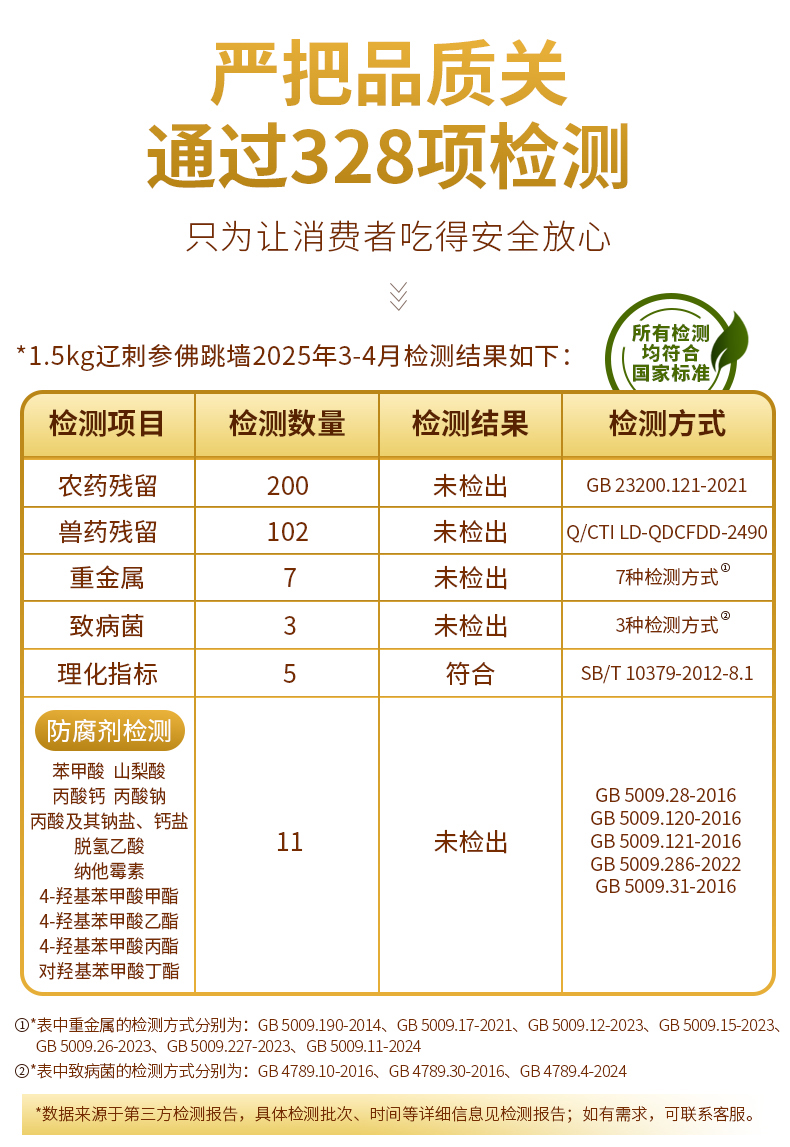 严把品质关
通过328项检测

只为让消费者吃得安全放心

*1.5kg辽刺参佛跳墙2025年3-4月检测结果如下：

所有检测
均符合
国家标准

| 检测项目 | 检测数量 | 检测结果 | 检测方式 |
|---|---|---|---|
| 农药残留 | 200 | 未检出 | GB 23200.121-2021 |
| 兽药残留 | 102 | 未检出 | Q/CTI LD-QDCFDD-2490 |
| 重金属 | 7 | 未检出 | 7种检测方式$^{①}$ |
| 致病菌 | 3 | 未检出 | 3种检测方式$^{②}$ |
| 理化指标 | 5 | 符合 | SB/T 10379-2012-8.1 |
| 防腐剂检测 苯甲酸 山梨酸 丙酸钙 丙酸钠 丙酸及其钠盐、钙盐 脱氢乙酸 纳他霉素 4-羟基苯甲酸甲酯 4-羟基苯甲酸乙酯 4-羟基苯甲酸丙酯 对羟基苯甲酸丁酯 | 11 | 未检出 | GB 5009.28-2016 GB 5009.120-2016 GB 5009.121-2016 GB 5009.286-2022 GB 5009.31-2016 |

①*表中重金属的检测方式分别为：GB 5009.190-2014、GB 5009.17-2021、GB 5009.12-2023、GB 5009.15-2023、GB 5009.26-2023、GB 5009.227-2023、GB 5009.11-2024

②*表中致病菌的检测方式分别为：GB 4789.10-2016、GB 4789.30-2016、GB 4789.4-2024

*数据来源于第三方检测报告，具体检测批次、时间等详细信息见检测报告；如有需求，可联系客服。